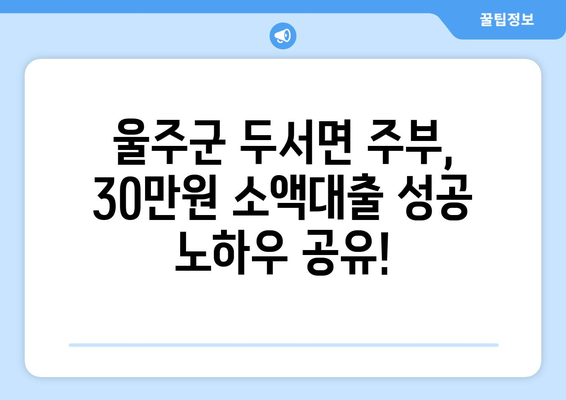 꿀팁정보

울주군 두서면 주부, 30만원 소액대출 성공 노하우 공유!